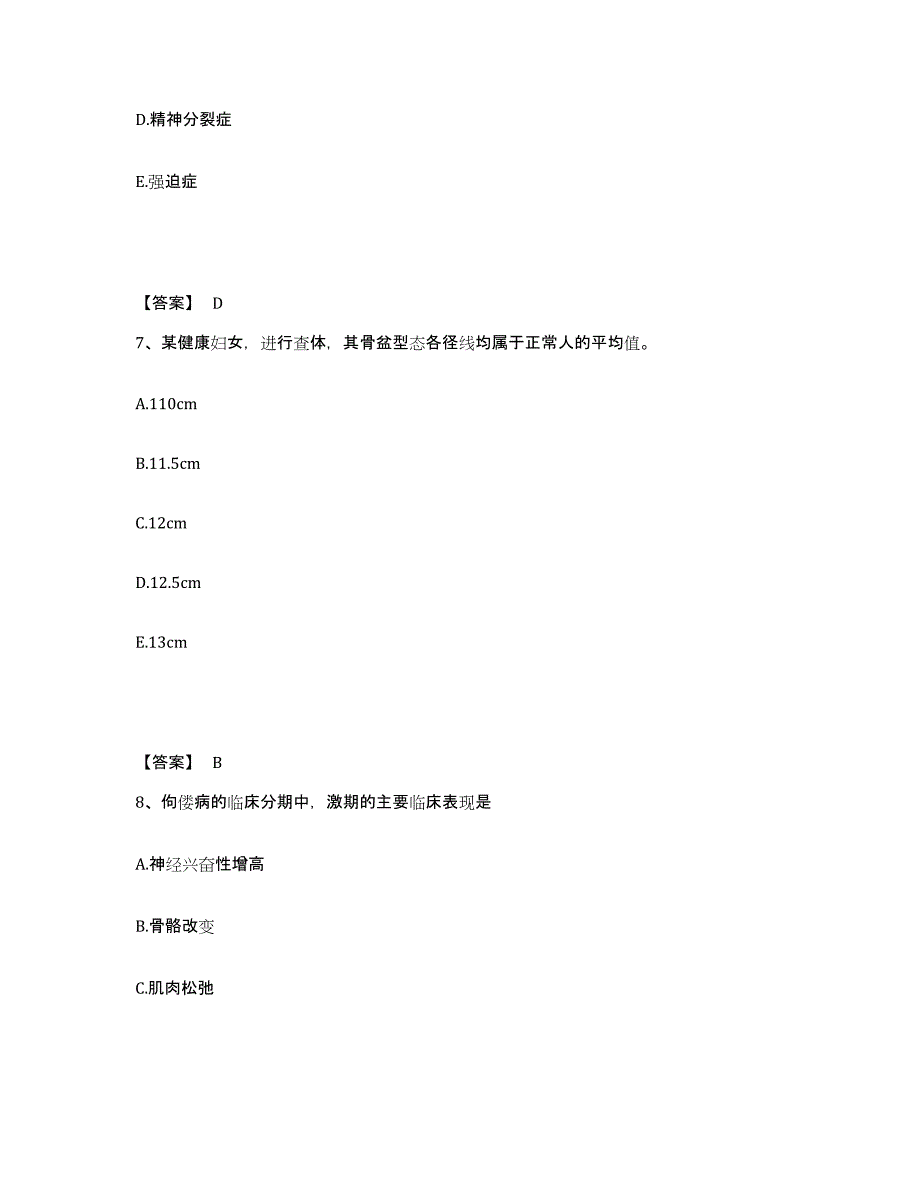 D.精神分裂症

E.强迫症

【答案】 D

7、某健康妇女，进行查体，其骨盆型态各径线均属于正常人的平均值。

A.110cm

B.11.5cm

C.12cm

D.12.5cm

E.13cm

【答案】 B

8、佝偻病的临床分期中，激期的主要临床表现是

A.神经兴奋性增高

B.骨骼改变

C.肌肉松弛